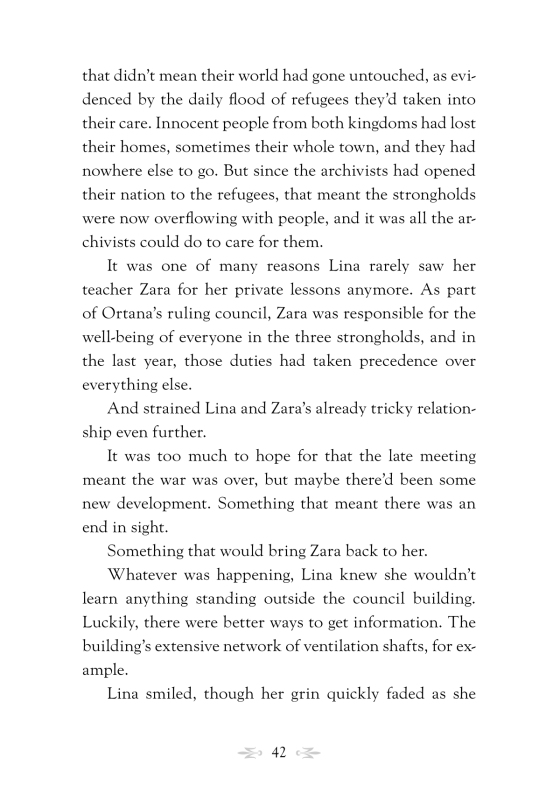 that didn't mean their world had gone untouched, as evidenced by the daily flood of refugees they'd taken into their care. Innocent people from both kingdoms had lost their homes, sometimes their whole town, and they had nowhere else to go. But since the archivists had opened their nation to the refugees, that meant the strongholds were now overflowing with people, and it was all the archivists could do to care for them.

It was one of many reasons Lina rarely saw her teacher Zara for her private lessons anymore. As part of Ortana's ruling council, Zara was responsible for the well-being of everyone in the three strongholds, and in the last year, those duties had taken precedence over everything else.

And strained Lina and Zara's already tricky relationship even further.

It was too much to hope for that the late meeting meant the war was over, but maybe there'd been some new development. Something that meant there was an end in sight.

Something that would bring Zara back to her.

Whatever was happening, Lina knew she wouldn't learn anything standing outside the council building. Luckily, there were better ways to get information. The building's extensive network of ventilation shafts, for example.

Lina smiled, though her grin quickly faded as she

42